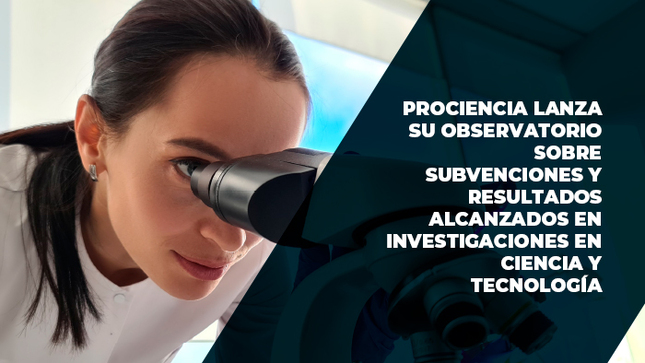 PROCIENCIA LANZA SU OBSERVATORIO SOBRE SUBVENCIONES Y RESULTADOS ALCANZADOS EN INVESTIGACIONES EN CIENCIA Y TECNOLOGÍA